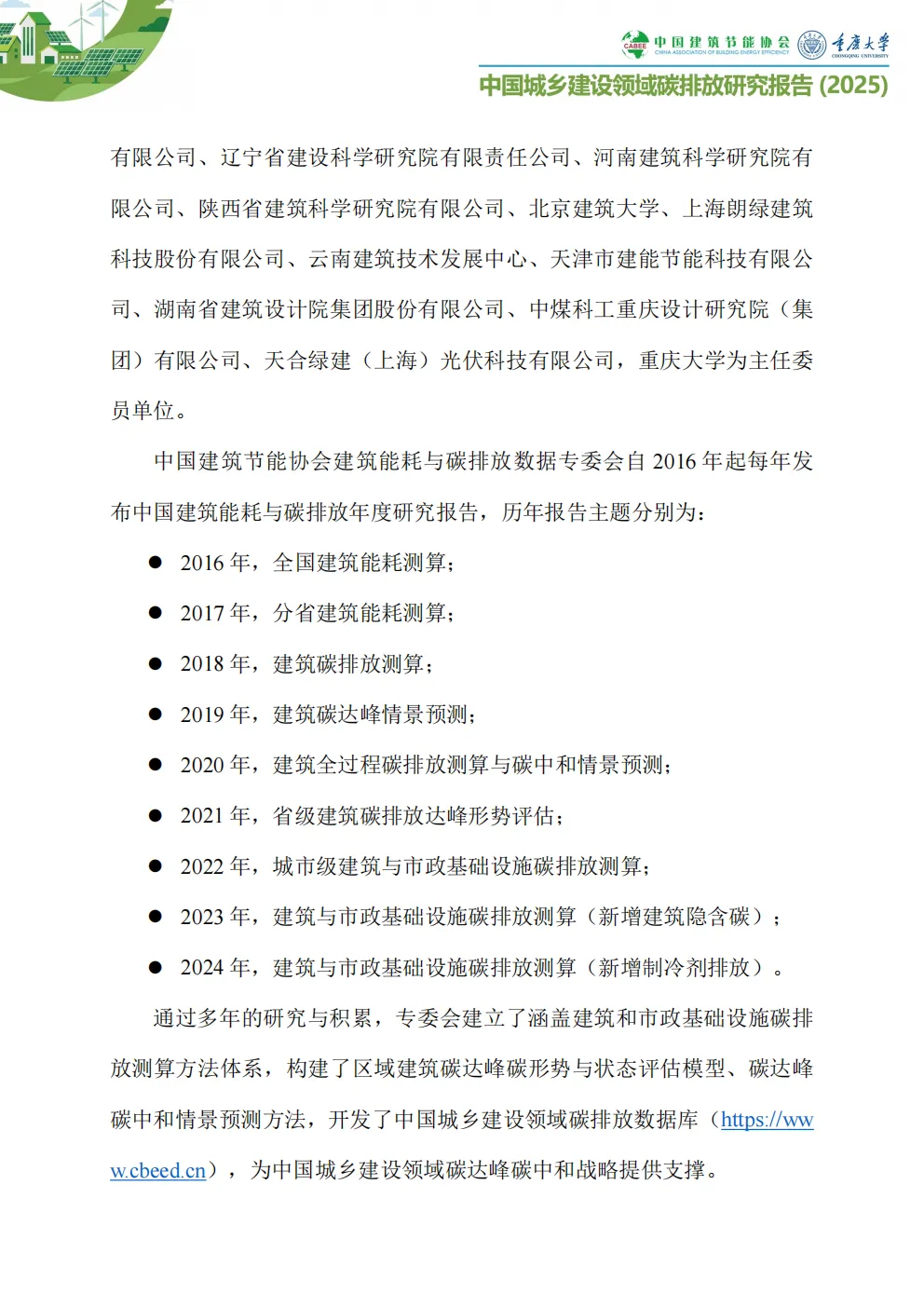 CABEE 中国建筑节能协会 CHINA ASSOCIATION OF BUILDING ENERGY EFFICIENCY 重庆大学 CHONGQING UNIVERSITY

中国城乡建设领域碳排放研究报告 (2025)

有限公司、辽宁省建设科学研究院有限责任公司、河南建筑科学研究院有限公司、陕西省建筑科学研究院有限公司、北京建筑大学、上海朗绿建筑科技股份有限公司、云南建筑技术发展中心、天津市建能节能科技有限公司、湖南省建筑设计院集团股份有限公司、中煤科工重庆设计研究院（集团）有限公司、天合绿建（上海）光伏科技有限公司，重庆大学为主任委员单位。

中国建筑节能协会建筑能耗与碳排放数据专委会自 2016 年起每年发布中国建筑能耗与碳排放年度研究报告，历年报告主题分别为：

● 2016 年，全国建筑能耗测算；
● 2017 年，分省建筑能耗测算；
● 2018 年，建筑碳排放测算；
● 2019 年，建筑碳达峰情景预测；
● 2020 年，建筑全过程碳排放测算与碳中和情景预测；
● 2021 年，省级建筑碳排放达峰形势评估；
● 2022 年，城市级建筑与市政基础设施碳排放测算；
● 2023 年，建筑与市政基础设施碳排放测算（新增建筑隐含碳）；
● 2024 年，建筑与市政基础设施碳排放测算（新增制冷剂排放）。

通过多年的研究与积累，专委会建立了涵盖建筑和市政基础设施碳排放测算方法体系，构建了区域建筑碳达峰碳形势与状态评估模型、碳达峰碳中和情景预测方法，开发了中国城乡建设领域碳排放数据库（https://www.cbeed.cn），为中国城乡建设领域碳达峰碳中和战略提供支撑。